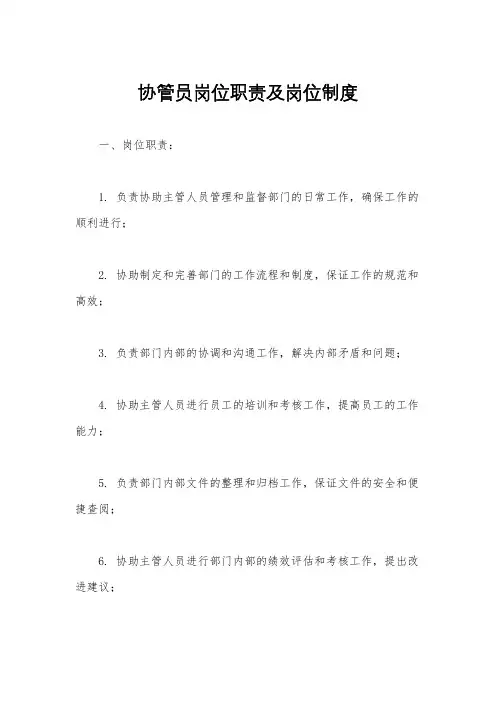 协管员岗位职责及岗位制度

一、岗位职责：

1. 负责协助主管人员管理和监督部门的日常工作，确保工作的顺利进行；

2. 协助制定和完善部门的工作流程和制度，保证工作的规范和高效；

3. 负责部门内部的协调和沟通工作，解决内部矛盾和问题；

4. 协助主管人员进行员工的培训和考核工作，提高员工的工作能力；

5. 负责部门内部文件的整理和归档工作，保证文件的安全和便捷查阅；

6. 协助主管人员进行部门内部的绩效评估和考核工作，提出改进建议；